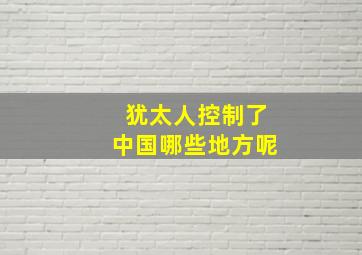 犹太人控制了
中国哪些地方呢